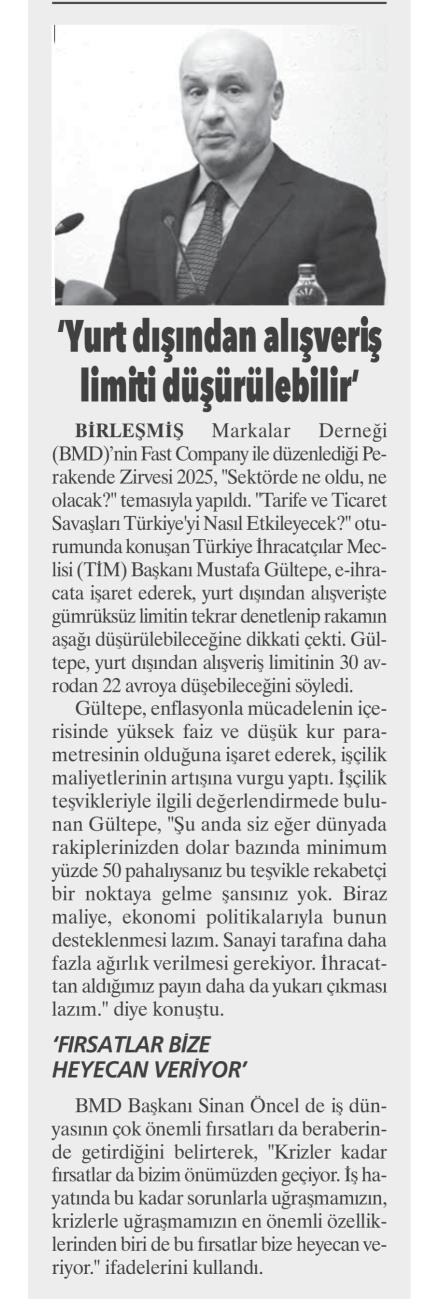 'Yurt dışından alışveriş limiti düşürülebilir'

BİRLEŞMİŞ Markalar Derneği (BMD)'nin Fast Company ile düzenlediği Perakende Zirvesi 2025, "Sektörde ne oldu, ne olacak?" temasıyla yapıldı. "Tarife ve Ticaret Savaşları Türkiye'yi Nasıl Etkileyecek?" oturumunda konuşan Türkiye İhracatçılar Meclisi (TİM) Başkanı Mustafa Gültepe, e-ihracata işaret ederek, yurt dışından alışverişte gümrüksüz limitin tekrar denetlenip rakamın aşağı düşürülebileceğine dikkati çekti. Gültepe, yurt dışından alışveriş limitinin 30 avrodan 22 avroya düşebileceğini söyledi.

Gültepe, enflasyonla mücadelenin içerisinde yüksek faiz ve düşük kur parametresinin olduğuna işaret ederek, işçilik maliyetlerinin artışına vurgu yaptı. İşçilik teşvikleriyle ilgili değerlendirmede bulunan Gültepe, "Şu anda siz eğer dünyada rakiplerinizden dolar bazında minimum yüzde 50 pahalıysanız bu teşvikle rekabetçi bir noktaya gelme şansınız yok. Biraz maliye, ekonomi politikalarıyla bunun desteklenmesi lazım. Sanayi tarafına daha fazla ağırlık verilmesi gerekiyor. İhracattan aldığımız payın daha da yukarı çıkması lazım." diye konuştu.

'FIRSATLAR BİZE HEYECAN VERİYOR'

BMD Başkanı Sinan Öncel de iş dünyasının çok önemli fırsatları da beraberinde getirdiğini belirterek, "Krizler kadar fırsatlar da bizim önümüzden geçiyor. İş hayatında bu kadar sorunlarla uğraşmamızın, krizlerle uğraşmamızın en önemli özelliklerinden biri de bu fırsatlar bize heyecan veriyor." ifadelerini kullandı.